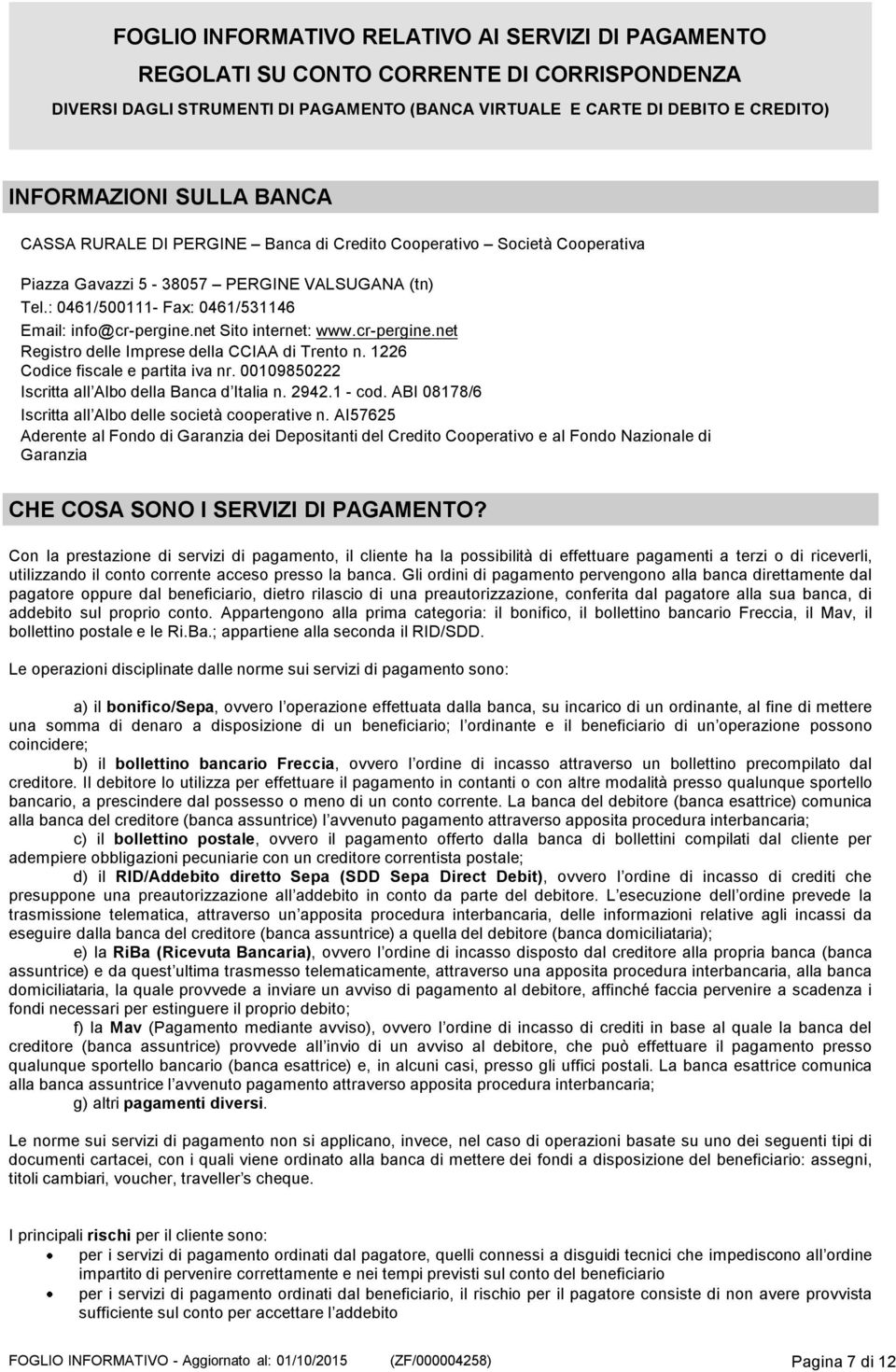 FOGLIO INFORMATIVO RELATIVO AI SERVIZI DI PAGAMENTO
REGOLATI SU CONTO CORRENTE DI CORRISPONDENZA
DIVERSI DAGLI STRUMENTI DI PAGAMENTO (BANCA VIRTUALE E CARTE DI DEBITO E CREDITO)

INFORMAZIONI SULLA BANCA

CASSA RURALE DI PERGINE – Banca di Credito Cooperativo – Società Cooperativa

Piazza Gavazzi 5 - 38057 – PERGINE VALSUGANA (tn)
Tel.: 0461/500111- Fax: 0461/531146
Email: info@cr-pergine.net Sito internet: www.cr-pergine.net
Registro delle Imprese della CCIAA di Trento n. 1226
Codice fiscale e partita iva nr. 00109850222
Iscritta all Albo della Banca d Italia n. 2942.1 - cod. ABI 08178/6
Iscritta all Albo delle società cooperative n. AI57625
Aderente al Fondo di Garanzia dei Depositanti del Credito Cooperativo e al Fondo Nazionale di Garanzia

CHE COSA SONO I SERVIZI DI PAGAMENTO?

Con la prestazione di servizi di pagamento, il cliente ha la possibilità di effettuare pagamenti a terzi o di riceverli, utilizzando il conto corrente acceso presso la banca. Gli ordini di pagamento pervengono alla banca direttamente dal pagatore oppure dal beneficiario, dietro rilascio di una preautorizzazione, conferita dal pagatore alla sua banca, di addebito sul proprio conto. Appartengono alla prima categoria: il bonifico, il bollettino bancario Freccia, il Mav, il bollettino postale e le Ri.Ba.; appartiene alla seconda il RID/SDD.

Le operazioni disciplinate dalle norme sui servizi di pagamento sono:

a) il bonifico/Sepa, ovvero l operazione effettuata dalla banca, su incarico di un ordinante, al fine di mettere una somma di denaro a disposizione di un beneficiario; l ordinante e il beneficiario di un operazione possono coincidere;
b) il bollettino bancario Freccia, ovvero l ordine di incasso attraverso un bollettino precompilato dal creditore. Il debitore lo utilizza per effettuare il pagamento in contanti o con altre modalità presso qualunque sportello bancario, a prescindere dal possesso o meno di un conto corrente. La banca del debitore (banca esattrice) comunica alla banca del creditore (banca assuntrice) l avvenuto pagamento attraverso apposita procedura interbancaria;
c) il bollettino postale, ovvero il pagamento offerto dalla banca di bollettini compilati dal cliente per adempiere obbligazioni pecuniarie con un creditore correntista postale;
d) il RID/Addebito diretto Sepa (SDD Sepa Direct Debit), ovvero l ordine di incasso di crediti che presuppone una preautorizzazione all addebito in conto da parte del debitore. L esecuzione dell ordine prevede la trasmissione telematica, attraverso un apposita procedura interbancaria, delle informazioni relative agli incassi da eseguire dalla banca del creditore (banca assuntrice) a quella del debitore (banca domiciliataria);
e) la RiBa (Ricevuta Bancaria), ovvero l ordine di incasso disposto dal creditore alla propria banca (banca assuntrice) e da quest ultima trasmesso telematicamente, attraverso una apposita procedura interbancaria, alla banca domiciliataria, la quale provvede a inviare un avviso di pagamento al debitore, affinché faccia pervenire a scadenza i fondi necessari per estinguere il proprio debito;
f) la Mav (Pagamento mediante avviso), ovvero l ordine di incasso di crediti in base al quale la banca del creditore (banca assuntrice) provvede all invio di un avviso al debitore, che può effettuare il pagamento presso qualunque sportello bancario (banca esattrice) e, in alcuni casi, presso gli uffici postali. La banca esattrice comunica alla banca assuntrice l avvenuto pagamento attraverso apposita procedura interbancaria;
g) altri pagamenti diversi.

Le norme sui servizi di pagamento non si applicano, invece, nel caso di operazioni basate su uno dei seguenti tipi di documenti cartacei, con i quali viene ordinato alla banca di mettere dei fondi a disposizione del beneficiario: assegni, titoli cambiari, voucher, traveller s cheque.

I principali rischi per il cliente sono:
• per i servizi di pagamento ordinati dal pagatore, quelli connessi a disguidi tecnici che impediscono all ordine impartito di pervenire correttamente e nei tempi previsti sul conto del beneficiario
• per i servizi di pagamento ordinati dal beneficiario, il rischio per il pagatore consiste di non avere provvista sufficiente sul conto per accettare l addebito

FOGLIO INFORMATIVO - Aggiornato al: 01/10/2015 (ZF/000004258) Pagina 7 di 12